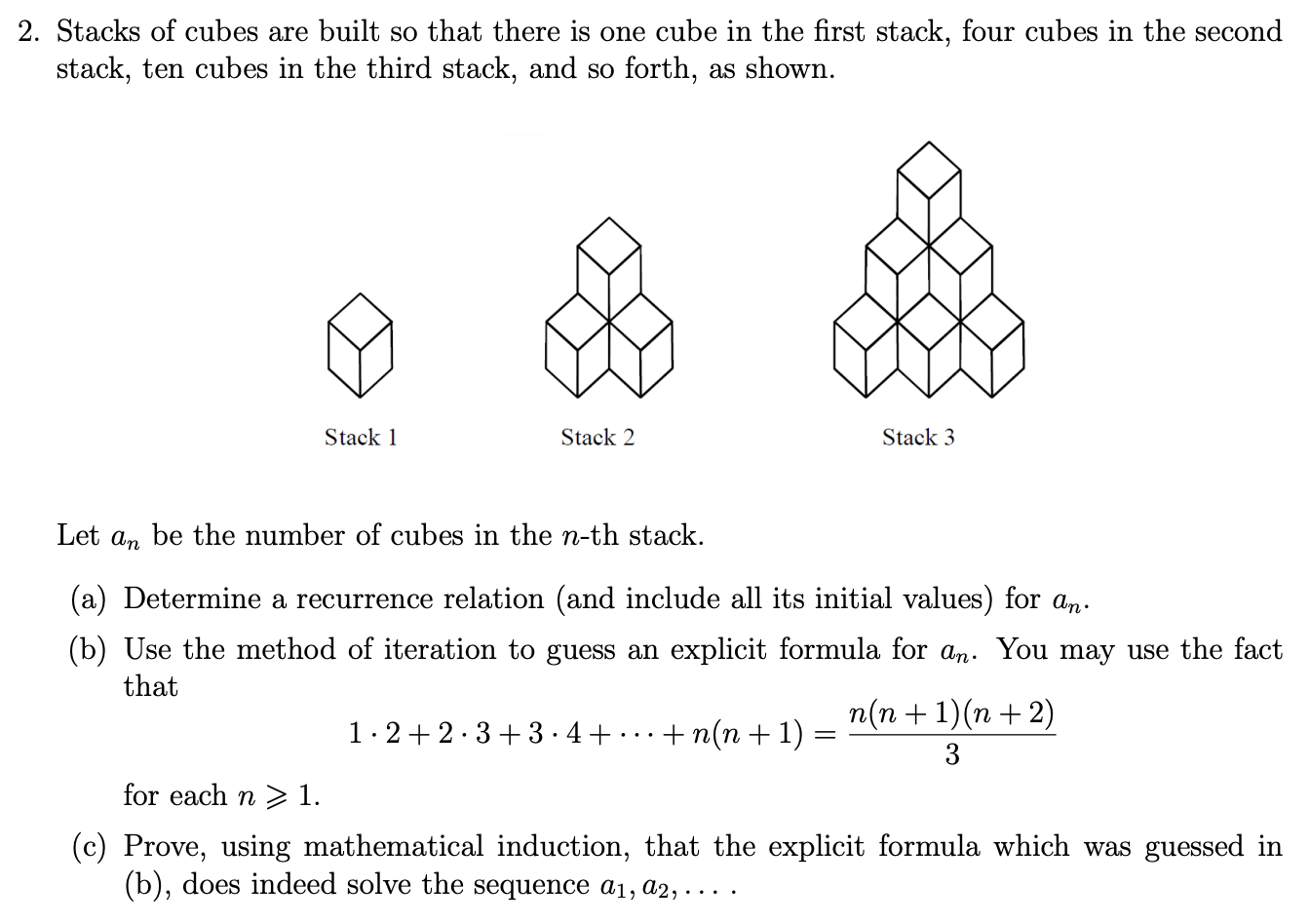 2. Stacks of cubes are built so that there is one cube in the first stack, four cubes in the second stack, ten cubes in the third stack, and so forth, as shown.

Stack 1

Stack 2

Stack 3

Let $a_n$ be the number of cubes in the $n$-th stack.

(a) Determine a recurrence relation (and include all its initial values) for $a_n$.

(b) Use the method of iteration to guess an explicit formula for $a_n$. You may use the fact that

$$1 \cdot 2 + 2 \cdot 3 + 3 \cdot 4 + \cdots + n(n+1) = \frac{n(n+1)(n+2)}{3}$$

for each $n \geqslant 1$.

(c) Prove, using mathematical induction, that the explicit formula which was guessed in (b), does indeed solve the sequence $a_1, a_2, \ldots$ .